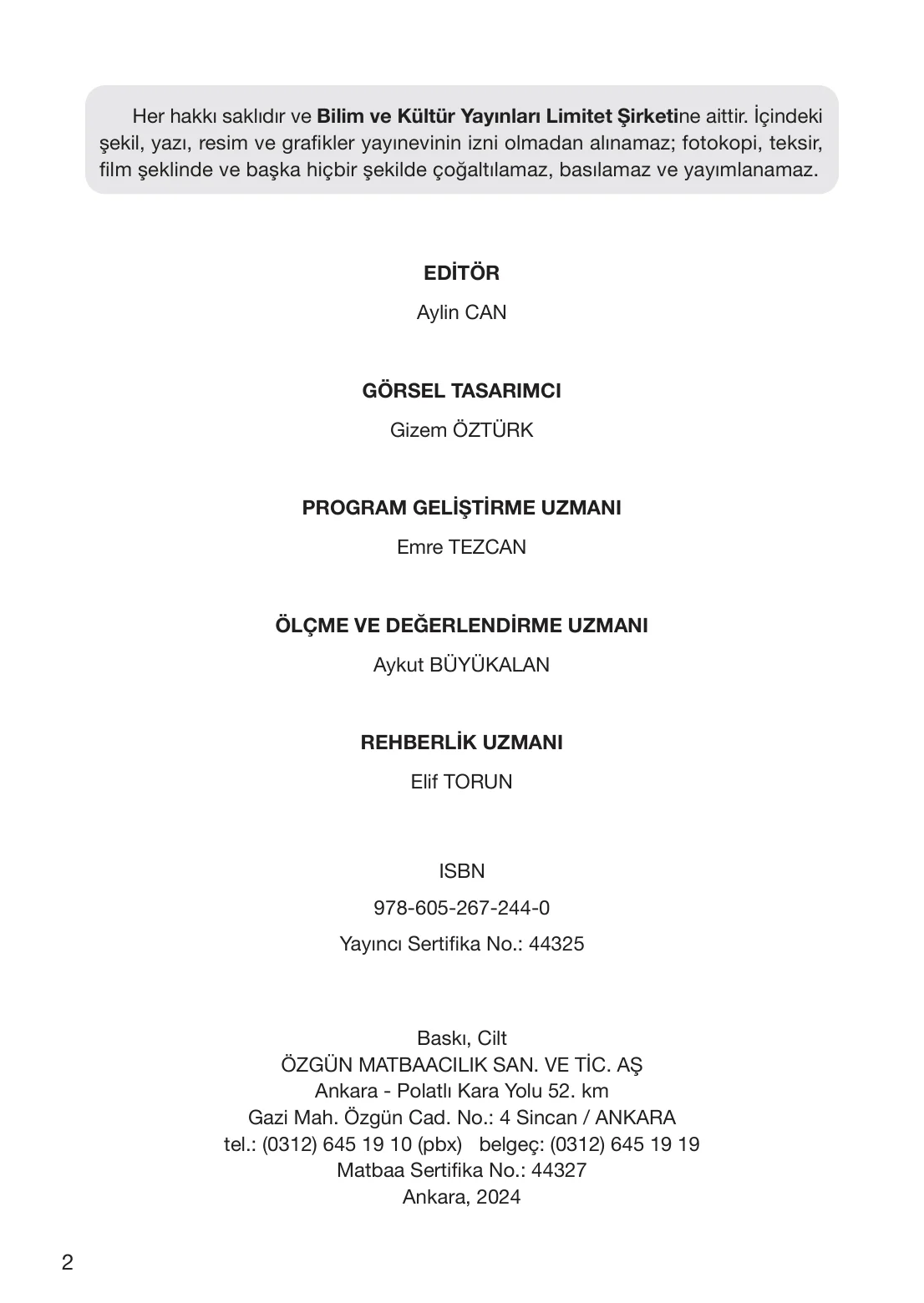 Her hakkı saklıdır ve Bilim ve Kültür Yayınları Limitet Şirketine aittir. İçindeki şekil, yazı, resim ve grafikler yayınevinin izni olmadan alınamaz; fotokopi, teksir, film şeklinde ve başka hiçbir şekilde çoğaltılamaz, basılamaz ve yayımlanamaz.

EDİTÖR
Aylin CAN

GÖRSEL TASARIMCI
Gizem ÖZTÜRK

PROGRAM GELİŞTİRME UZMANI
Emre TEZCAN

ÖLÇME VE DEĞERLENDİRME UZMANI
Aykut BÜYÜKALAN

REHBERLİK UZMANI
Elif TORUN

ISBN
978-605-267-244-0
Yayıncı Sertifika No.: 44325

Baskı, Cilt
ÖZGÜN MATBAACILIK SAN. VE TİC. AŞ
Ankara - Polatlı Kara Yolu 52. km
Gazi Mah. Özgün Cad. No.: 4 Sincan / ANKARA
tel.: (0312) 645 19 10 (pbx) belgeç: (0312) 645 19 19
Matbaa Sertifika No.: 44327
Ankara, 2024

2